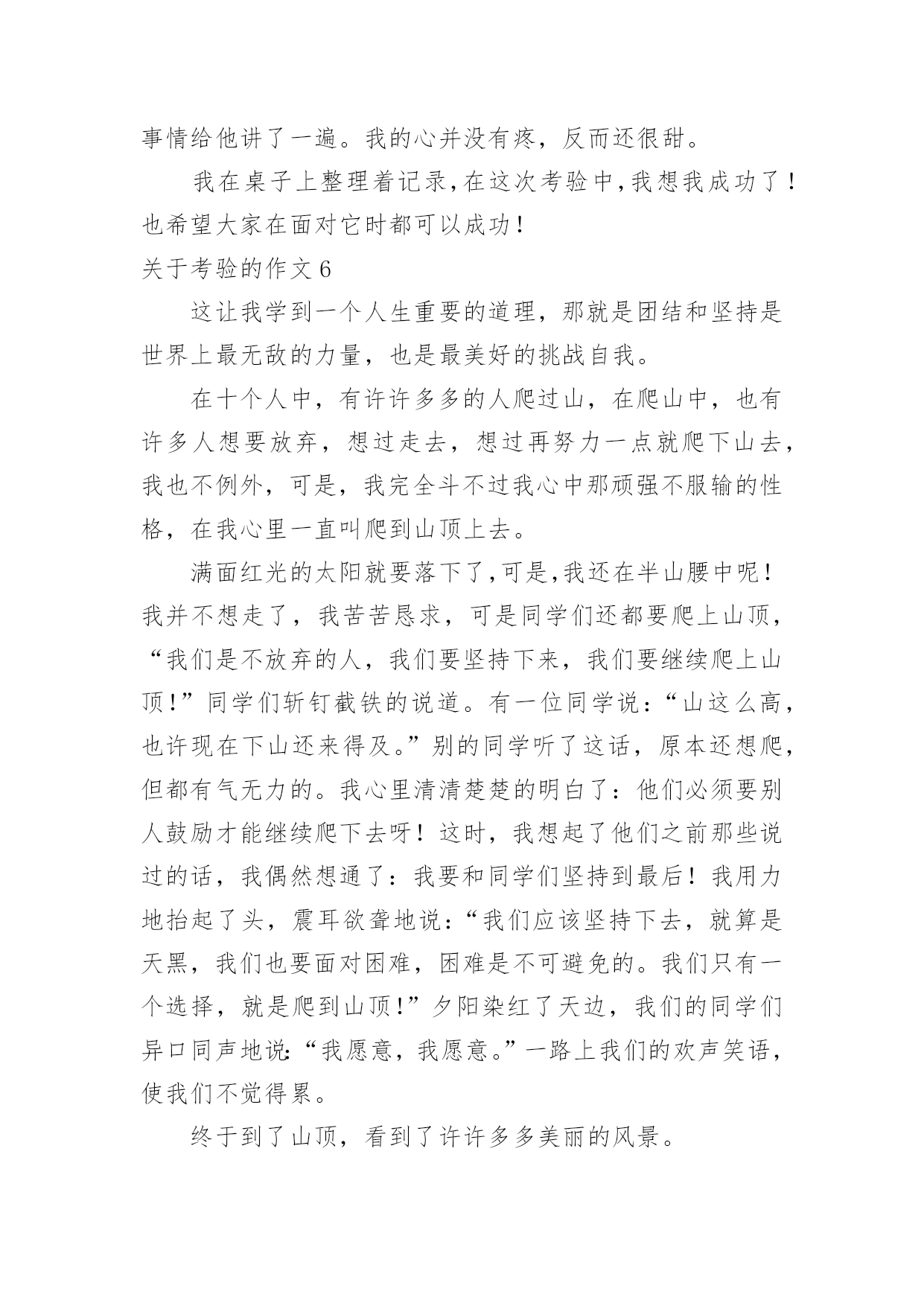 事情给他讲了一遍。我的心并没有疼，反而还很甜。

我在桌子上整理着记录,在这次考验中,我想我成功了!也希望大家在面对它时都可以成功!

关于考验的作文 6

这让我学到一个人生重要的道理，那就是团结和坚持是世界上最无敌的力量，也是最美好的挑战自我。

在十个人中，有许许多多的人爬过山，在爬山中，也有许多人想要放弃，想过走去，想过再努力一点就爬下山去，我也不例外，可是，我完全斗不过我心中那顽强不服输的性格，在我心里一直叫爬到山顶上去。

满面红光的太阳就要落下了,可是,我还在半山腰中呢!我并不想走了，我苦苦恳求，可是同学们还都要爬上山顶，“我们是不放弃的人，我们要坚持下来，我们要继续爬上山顶!”同学们斩钉截铁的说道。有一位同学说：“山这么高，也许现在下山还来得及。”别的同学听了这话，原本还想爬，但都有气无力的。我心里清清楚楚的明白了：他们必须要别人鼓励才能继续爬下去呀！这时，我想起了他们之前那些说过的话，我偶然想通了：我要和同学们坚持到最后！我用力地抬起了头，震耳欲聋地说：“我们应该坚持下去，就算是天黑，我们也要面对困难，困难是不可避免的。我们只有一个选择，就是爬到山顶!”夕阳染红了天边，我们的同学们异口同声地说:“我愿意，我愿意。”一路上我们的欢声笑语，使我们不觉得累。

终于到了山顶，看到了许许多多美丽的风景。